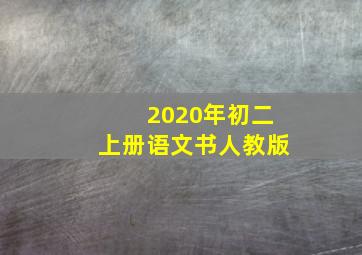 2020年初二
上册语文书人教版